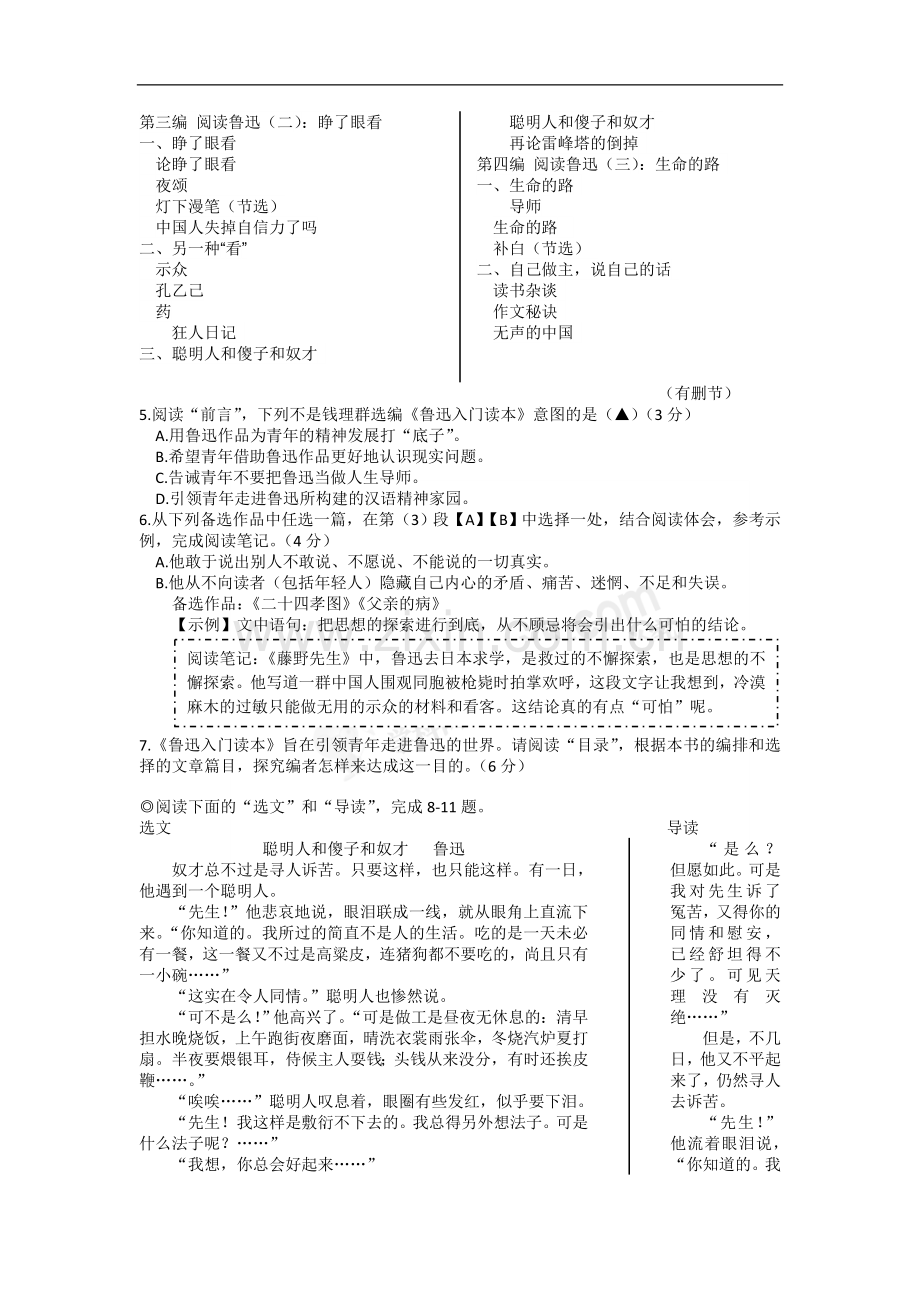 第三编 阅读鲁迅（二）：睁了眼看
一、睁了眼看
论睁了眼看
夜颂
灯下漫笔（节选）
中国人失掉自信力了吗
二、另一种“看”
示众
孔乙己
药
狂人日记
三、聪明人和傻子和奴才

聪明人和傻子和奴才
再论雷峰塔的倒掉
第四编 阅读鲁迅（三）：生命的路
一、生命的路
导师
生命的路
补白（节选）
二、自己做主，说自己的话
读书杂谈
作文秘诀
无声的中国

（有删节）

5.阅读“前言”，下列不是钱理群选编《鲁迅入门读本》意图的是（▲）（3分）
A.用鲁迅作品为青年的精神发展打“底子”。
B.希望青年借助鲁迅作品更好地认识现实问题。
C.告诫青年不要把鲁迅当做人生导师。
D.引领青年走进鲁迅所构建的汉语精神家园。

6.从下列备选作品中任选一篇，在第（3）段【A】【B】中选择一处，结合阅读体会，参考示例，完成阅读笔记。（4分）
A.他敢于说出别人不敢说、不愿说、不能说的一切真实。
B.他从不向读者（包括年轻人）隐藏自己内心的矛盾、痛苦、迷惘、不足和失误。
备选作品：《二十四孝图》《父亲的病》
【示例】文中语句：把思想的探索进行到底，从不顾忌将会引出什么可怕的结论。

阅读笔记：《藤野先生》中，鲁迅去日本求学，是救过的不懈探索，也是思想的不懈探索。他写道一群中国人围观同胞被枪毙时拍掌欢呼，这段文字让我想到，冷漠麻木的过敏只能做无用的示众的材料和看客。这结论真的有点“可怕”呢。

7.《鲁迅入门读本》旨在引领青年走进鲁迅的世界。请阅读“目录”，根据本书的编排和选择的文章篇目，探究编者怎样来达成这一目的。（6分）

◎阅读下面的“选文”和“导读”，完成8-11题。
选文

聪明人和傻子和奴才 鲁迅

奴才总不过是寻人诉苦。只要这样，也只能这样。有一日，他遇到一个聪明人。

“先生！”他悲哀地说，眼泪联成一线，就从眼角上直流下来。“你知道的。我所过的简直不是人的生活。吃的是一天未必有一餐，这一餐又不过是高粱皮，连猪狗都不要吃的，尚且只有一小碗……”

“这实在令人同情。”聪明人也惨然说。

“可不是么！”他高兴了。“可是做工是昼夜无休息的：清早担水晚烧饭，上午跑街夜磨面，晴洗衣裳雨张伞，冬烧汽炉夏打扇。半夜要煨银耳，侍候主人耍钱；头钱从来没分，有时还挨皮鞭……。”

“唉唉……”聪明人叹息着，眼圈有些发红，似乎要下泪。

“先生！我这样是敷衍不下去的。我总得另外想法子。可是什么法子呢？……”

“我想，你总会好起来……”

导读

“是么？但愿如此。可是我对先生诉了冤苦，又得你的同情和慰安，已经舒坦得不少了。可见天理没有灭绝……”

但是，不几日，他又不平起来了，仍然寻人去诉苦。

“先生！”他流着眼泪说，“你知道的。我